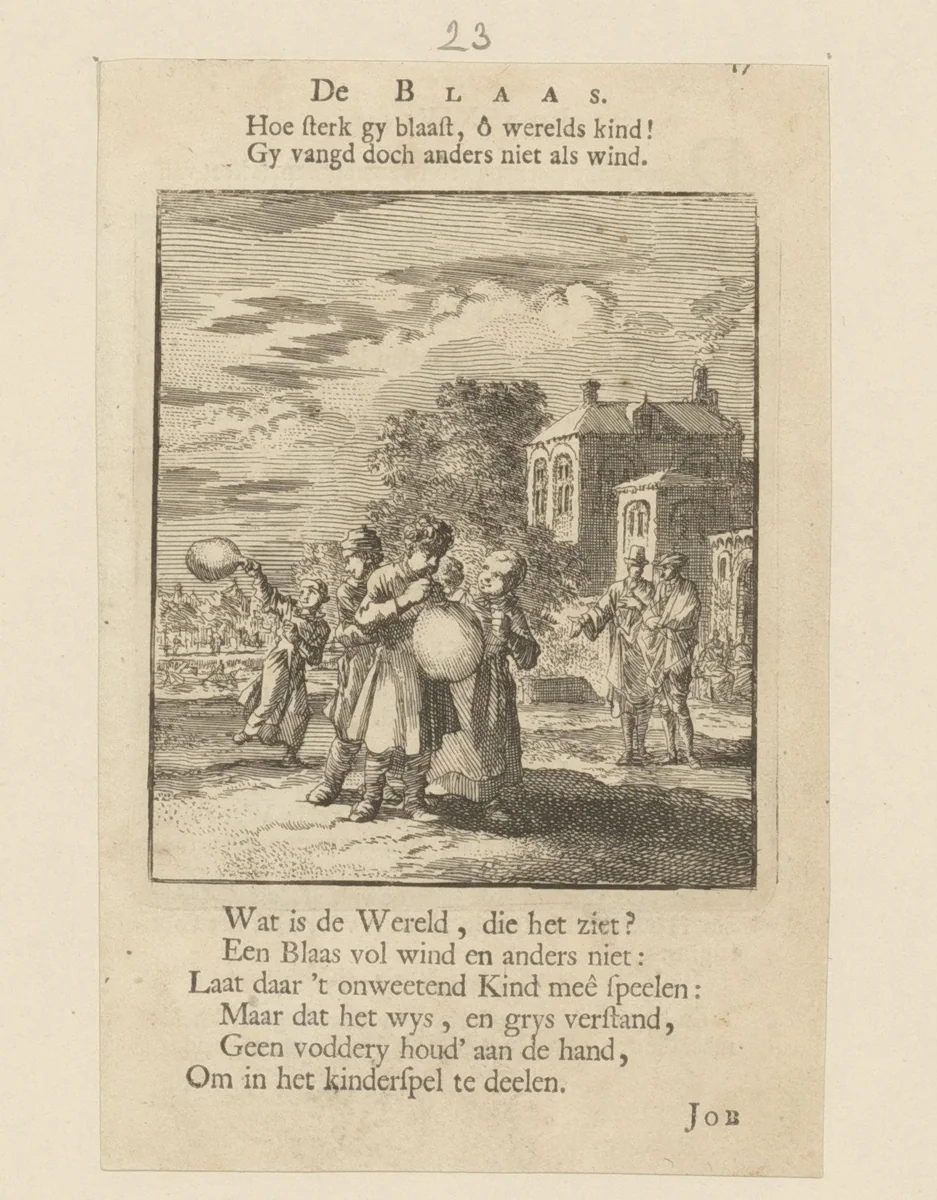 23

17

De BLAAS.
Hoe ſterk gy blaaſt, ô werelds kind!
Gy vangd doch anders niet als wind.

Wat is de Wereld, die het ziet?
Een Blaas vol wind en anders niet:
Laat daar 't onweetend Kind meê ſpeelen:
Maar dat het wys, en grys verſtand,
Geen voddery houd' aan de hand,
Om in het kinderſpel te deelen.

JOB